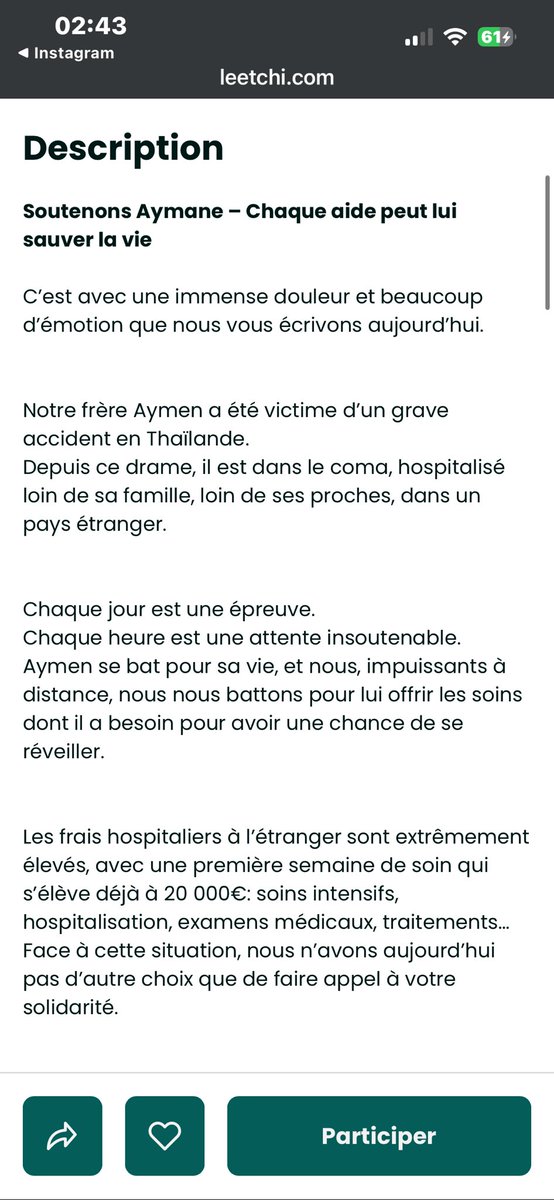 02:43
◀ Instagram
61
leetchi.com

Description

Soutenons Aymane – Chaque aide peut lui sauver la vie

C'est avec une immense douleur et beaucoup d'émotion que nous vous écrivons aujourd'hui.

Notre frère Aymen a été victime d'un grave accident en Thaïlande.
Depuis ce drame, il est dans le coma, hospitalisé loin de sa famille, loin de ses proches, dans un pays étranger.

Chaque jour est une épreuve.
Chaque heure est une attente insoutenable.
Aymen se bat pour sa vie, et nous, impuissants à distance, nous nous battons pour lui offrir les soins dont il a besoin pour avoir une chance de se réveiller.

Les frais hospitaliers à l'étranger sont extrêmement élevés, avec une première semaine de soin qui s'élève déjà à 20 000€: soins intensifs, hospitalisation, examens médicaux, traitements… Face à cette situation, nous n'avons aujourd'hui pas d'autre choix que de faire appel à votre solidarité.

Participer